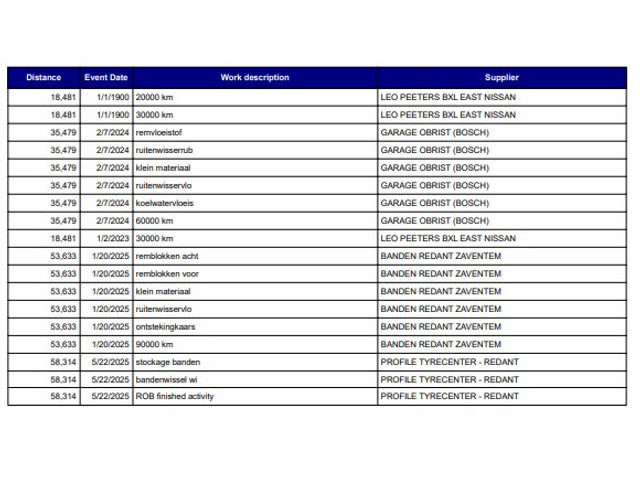 | Distance | Event Date | Work description | Supplier |
|---|---|---|---|
| 18,481 | 1/1/1900 | 20000 km | LEO PEETERS BXL EAST NISSAN |
| 18,481 | 1/1/1900 | 30000 km | LEO PEETERS BXL EAST NISSAN |
| 35,479 | 2/7/2024 | remvloeistof | GARAGE OBRIST (BOSCH) |
| 35,479 | 2/7/2024 | ruitenwisserrub | GARAGE OBRIST (BOSCH) |
| 35,479 | 2/7/2024 | klein materiaal | GARAGE OBRIST (BOSCH) |
| 35,479 | 2/7/2024 | ruitenwisservlo | GARAGE OBRIST (BOSCH) |
| 35,479 | 2/7/2024 | koelwatervloeis | GARAGE OBRIST (BOSCH) |
| 35,479 | 2/7/2024 | 60000 km | GARAGE OBRIST (BOSCH) |
| 18,481 | 1/2/2023 | 30000 km | LEO PEETERS BXL EAST NISSAN |
| 53,633 | 1/20/2025 | remblokken acht | BANDEN REDANT ZAVENTEM |
| 53,633 | 1/20/2025 | remblokken voor | BANDEN REDANT ZAVENTEM |
| 53,633 | 1/20/2025 | klein materiaal | BANDEN REDANT ZAVENTEM |
| 53,633 | 1/20/2025 | ruitenwisservlo | BANDEN REDANT ZAVENTEM |
| 53,633 | 1/20/2025 | ontstekingkaars | BANDEN REDANT ZAVENTEM |
| 53,633 | 1/20/2025 | 90000 km | BANDEN REDANT ZAVENTEM |
| 58,314 | 5/22/2025 | stockage banden | PROFILE TYRECENTER - REDANT |
| 58,314 | 5/22/2025 | bandenwissel wi | PROFILE TYRECENTER - REDANT |
| 58,314 | 5/22/2025 | ROB finished activity | PROFILE TYRECENTER - REDANT |